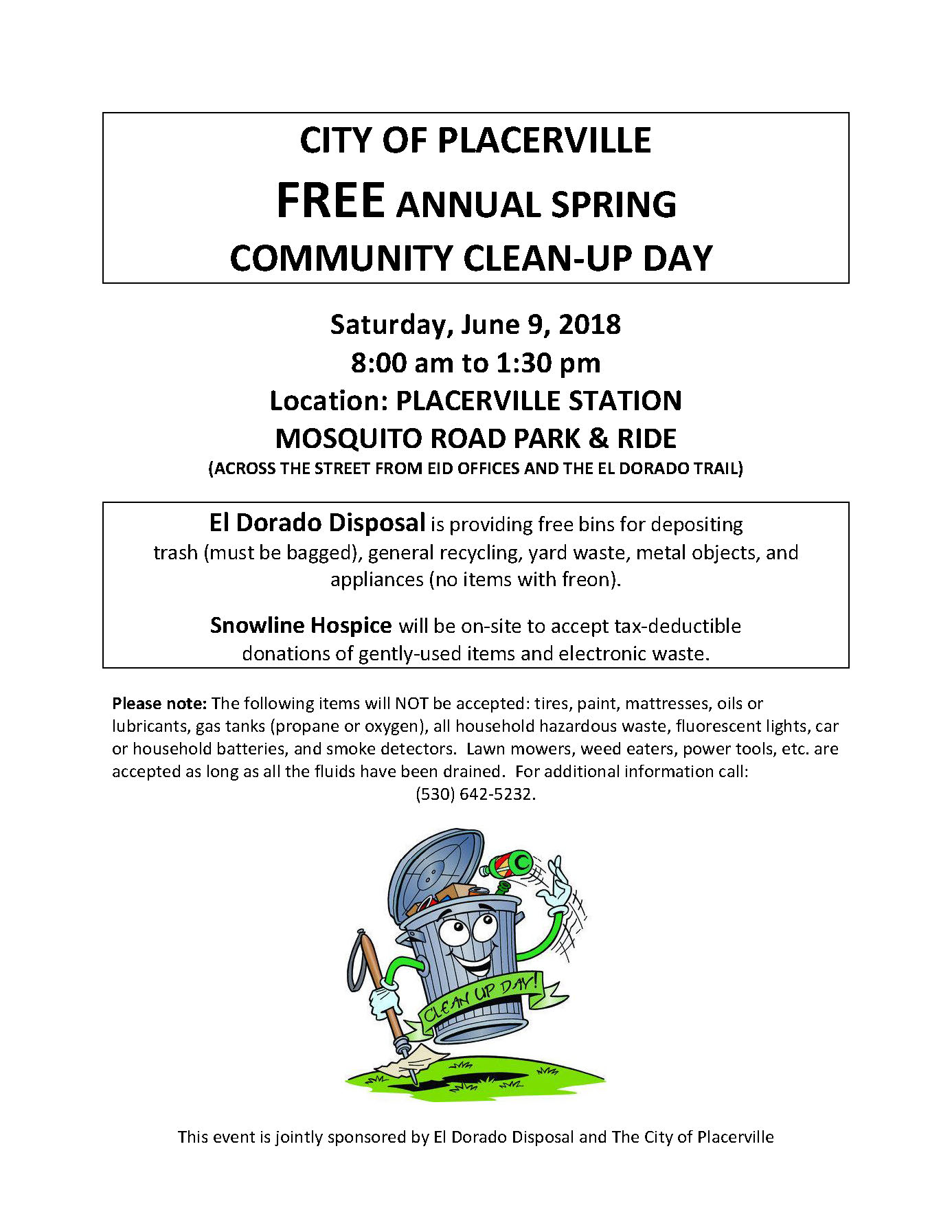 CITY OF PLACERVILLE
FREE ANNUAL SPRING
COMMUNITY CLEAN-UP DAY

Saturday, June 9, 2018
8:00 am to 1:30 pm
Location: PLACERVILLE STATION
MOSQUITO ROAD PARK & RIDE
(ACROSS THE STREET FROM EID OFFICES AND THE EL DORADO TRAIL)

El Dorado Disposal is providing free bins for depositing trash (must be bagged), general recycling, yard waste, metal objects, and appliances (no items with freon).

Snowline Hospice will be on-site to accept tax-deductible donations of gently-used items and electronic waste.

Please note: The following items will NOT be accepted: tires, paint, mattresses, oils or lubricants, gas tanks (propane or oxygen), all household hazardous waste, fluorescent lights, car or household batteries, and smoke detectors. Lawn mowers, weed eaters, power tools, etc. are accepted as long as all the fluids have been drained. For additional information call: (530) 642-5232.

CLEAN UP DAY!

This event is jointly sponsored by El Dorado Disposal and The City of Placerville